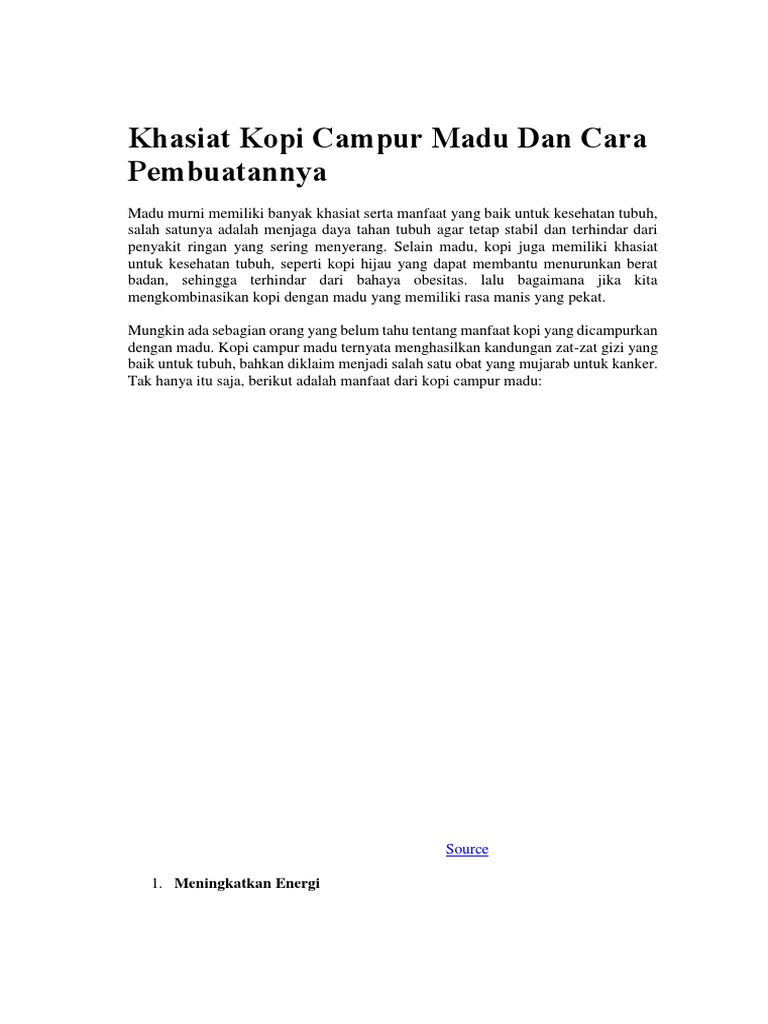 Khasiat Kopi Campur Madu Dan Cara Pembuatannya

Madu murni memiliki banyak khasiat serta manfaat yang baik untuk kesehatan tubuh, salah satunya adalah menjaga daya tahan tubuh agar tetap stabil dan terhindar dari penyakit ringan yang sering menyerang. Selain madu, kopi juga memiliki khasiat untuk kesehatan tubuh, seperti kopi hijau yang dapat membantu menurunkan berat badan, sehingga terhindar dari bahaya obesitas. lalu bagaimana jika kita mengkombinasikan kopi dengan madu yang memiliki rasa manis yang pekat.

Mungkin ada sebagian orang yang belum tahu tentang manfaat kopi yang dicampurkan dengan madu. Kopi campur madu ternyata menghasilkan kandungan zat-zat gizi yang baik untuk tubuh, bahkan diklaim menjadi salah satu obat yang mujarab untuk kanker. Tak hanya itu saja, berikut adalah manfaat dari kopi campur madu:

Source

1. Meningkatkan Energi